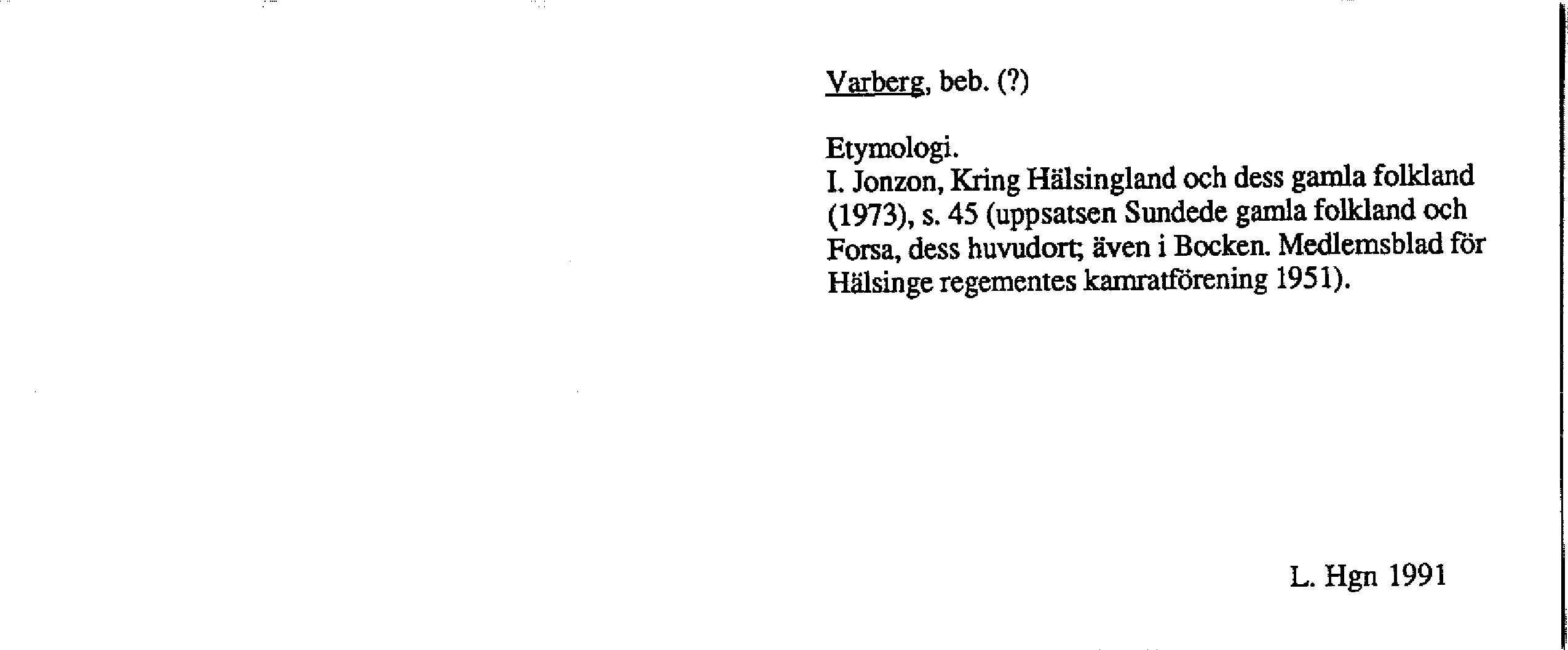 Varberg, beb. (?)

Etymologi.
I. Jonzon, Kring Hälsingland och dess gamla folkland (1973), s. 45 (uppsatsen Sundede gamla folkland och Forsa, dess huvudort; även i Bocken. Medlemsblad för Hälsinge regementes kamratförening 1951).

L. Hgn 1991